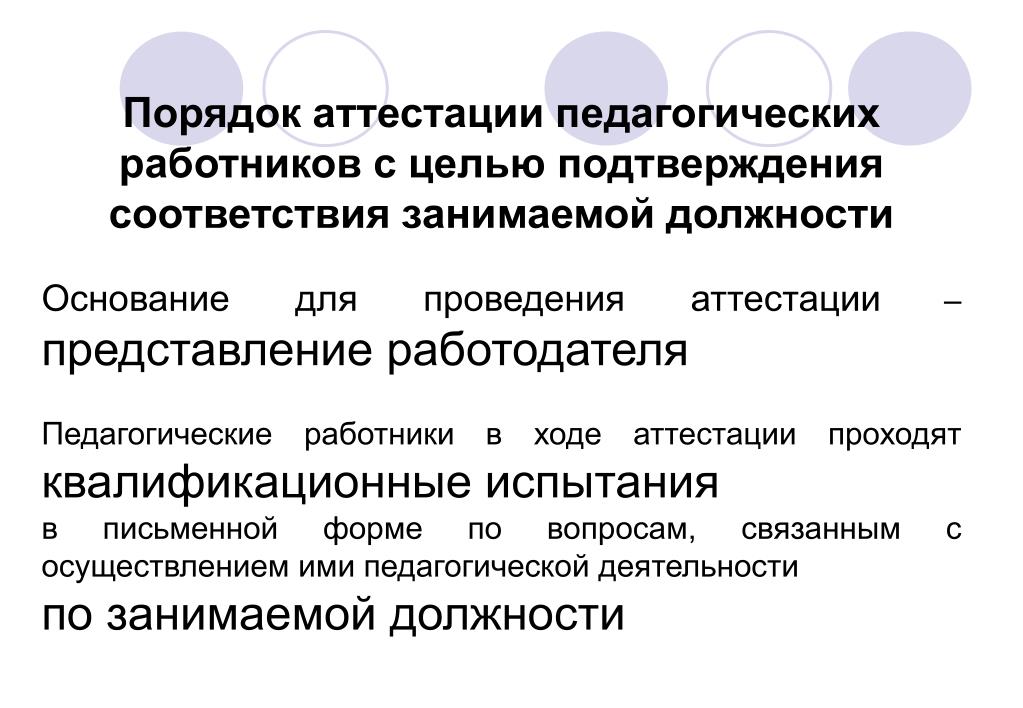 Порядок аттестации педагогических работников с целью подтверждения соответствия занимаемой должности

Основание для проведения аттестации – представление работодателя

Педагогические работники в ходе аттестации проходят квалификационные испытания в письменной форме по вопросам, связанным с осуществлением ими педагогической деятельности по занимаемой должности